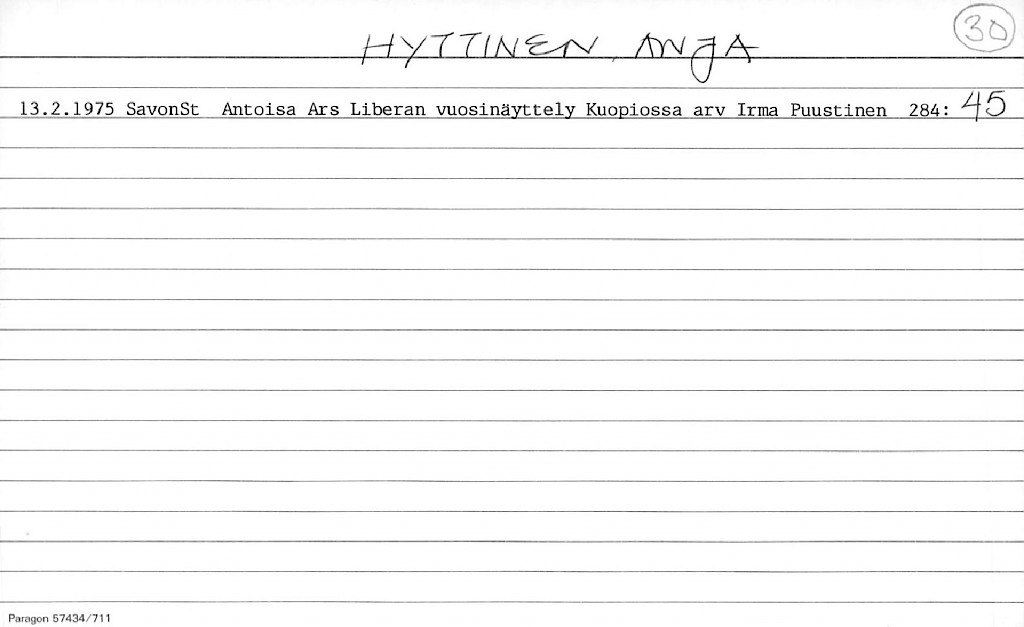 HYTTINEN, ANJA

30

13.2.1975 SavonSt Antoisa Ars Liberan vuosinäyttely Kuopiossa arv Irma Puustinen 284: 45

Paragon 57434/711